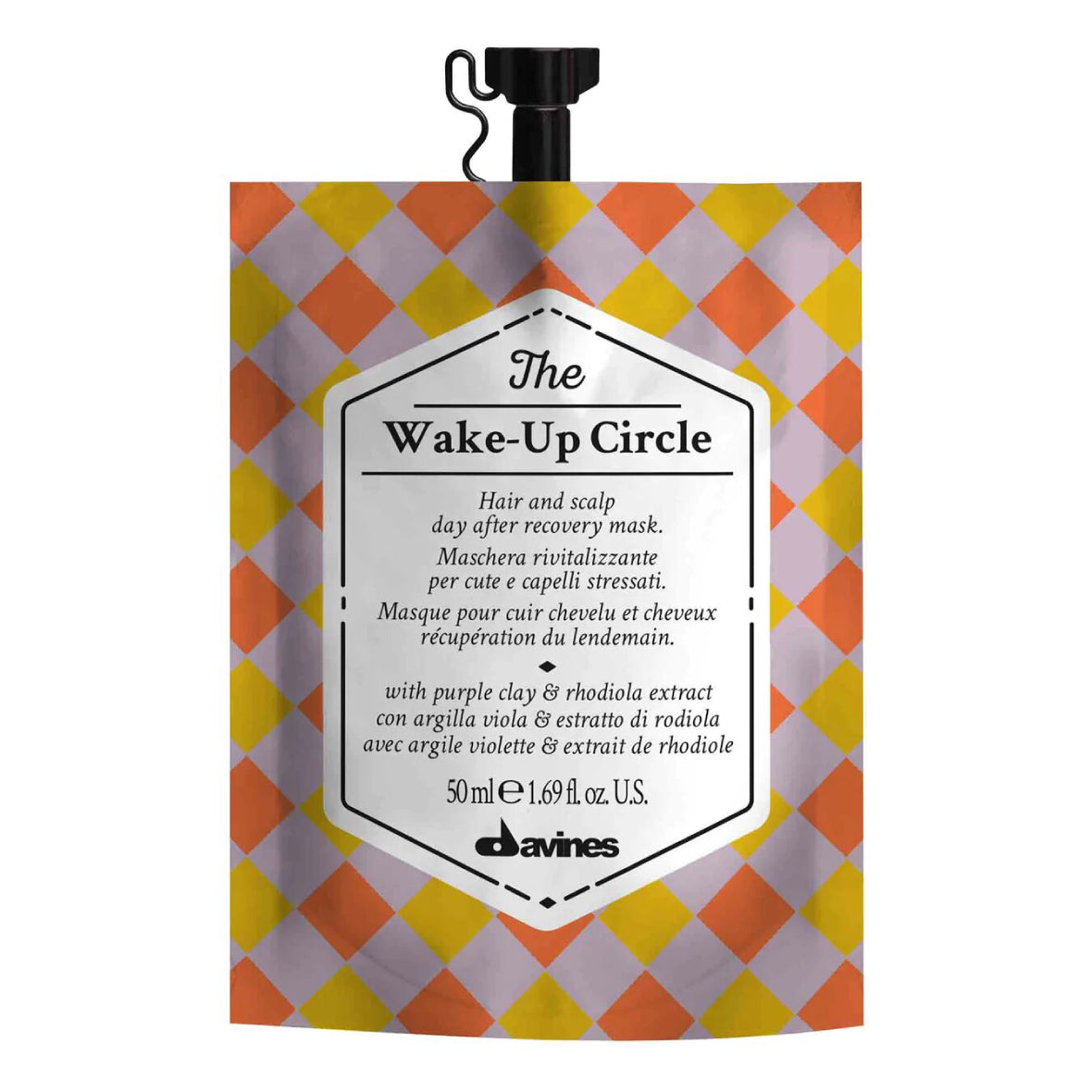 The

Wake-Up Circle

Hair and scalp day after recovery mask.
Maschera rivitalizzante per cute e capelli stressati.
Masque pour cuir chevelu et cheveux récupération du lendemain.

with purple clay & rhodiola extract
con argilla viola & estratto di rodiola
avec argile violette & extrait de rhodiole

50 ml ℮ 1.69 fl. oz. U.S.

davines